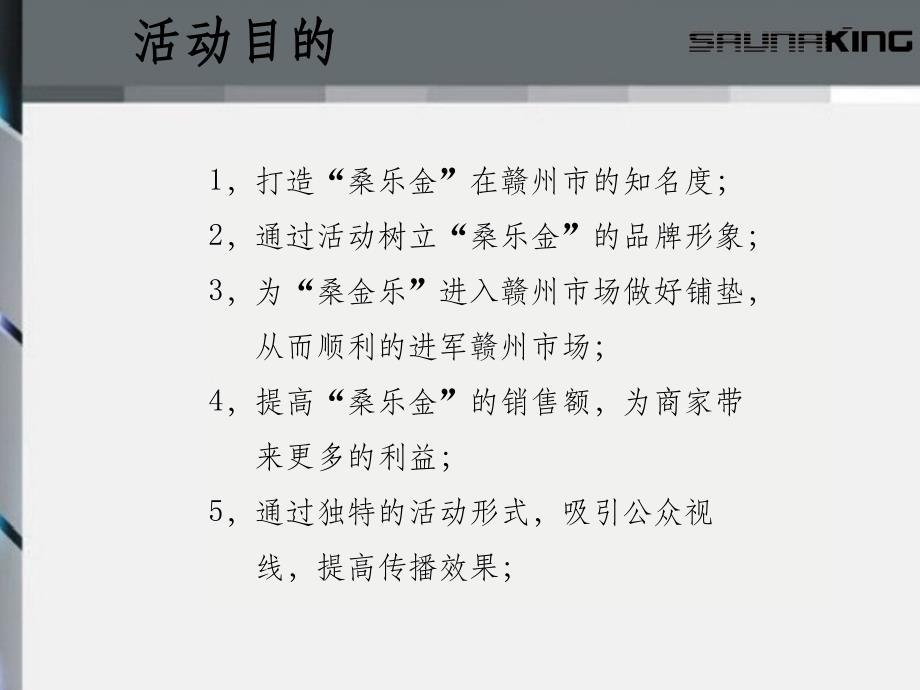 活动目的

SAUNAKING

1，打造“桑乐金”在赣州市的知名度；

2，通过活动树立“桑乐金”的品牌形象；

3，为“桑金乐”进入赣州市场做好铺垫，从而顺利的进军赣州市场；

4，提高“桑乐金”的销售额，为商家带来更多的利益；

5，通过独特的活动形式，吸引公众视线，提高传播效果；